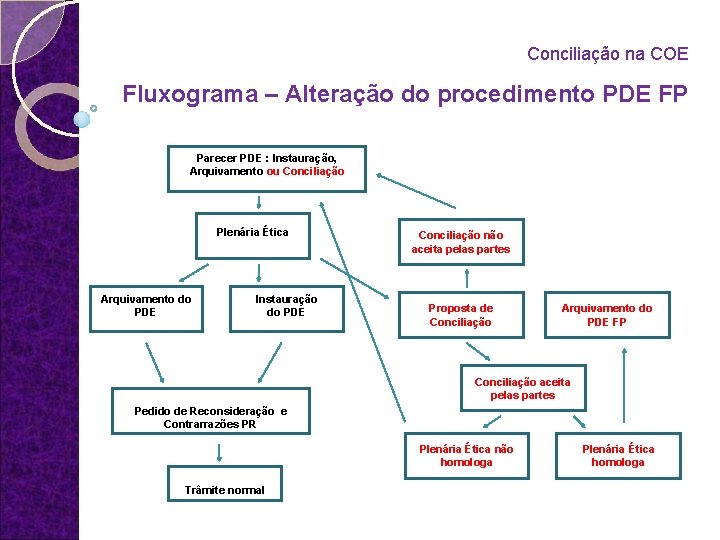 Conciliação na COE

Fluxograma – Alteração do procedimento PDE FP

Parecer PDE : Instauração, Arquivamento ou Conciliação

Plenária Ética

Arquivamento do PDE

Instauração do PDE

Pedido de Reconsideração e Contrarrazões PR

Trâmite normal

Conciliação não aceita pelas partes

Proposta de Conciliação

Arquivamento do PDE FP

Conciliação aceita pelas partes

Plenária Ética não homologa

Plenária Ética homologa